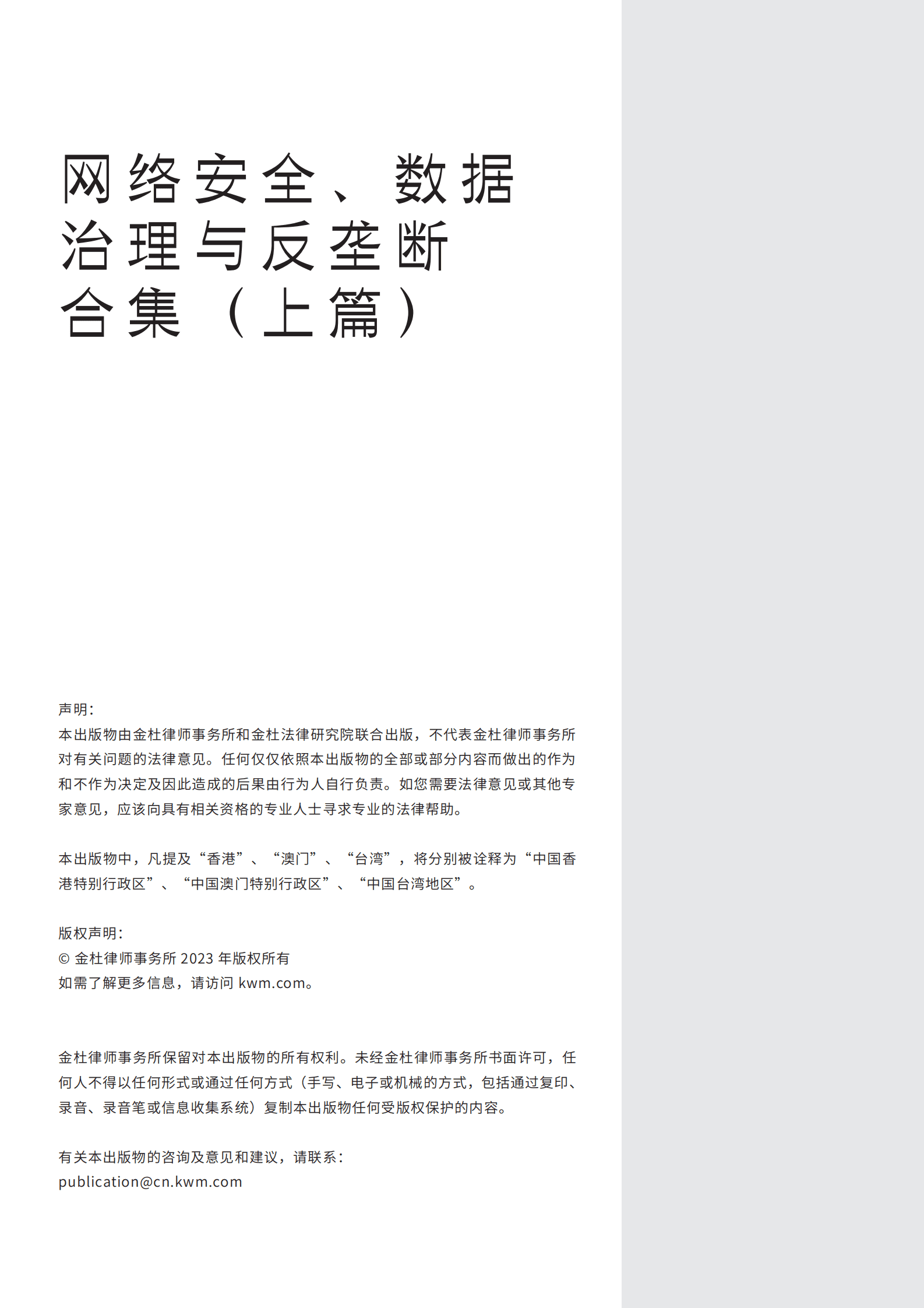 网络安全、数据治理与反垄断合集（上篇）

声明：
本出版物由金杜律师事务所和金杜法律研究院联合出版，不代表金杜律师事务所对有关问题的法律意见。任何仅仅依照本出版物的全部或部分内容而做出的作为和不作为决定及因此造成的后果由行为人自行负责。如您需要法律意见或其他专家意见，应该向具有相关资格的专业人士寻求专业的法律帮助。

本出版物中，凡提及“香港”、“澳门”、“台湾”，将分别被诠释为“中国香港特别行政区”、“中国澳门特别行政区”、“中国台湾地区”。

版权声明：
© 金杜律师事务所 2023 年版权所有
如需了解更多信息，请访问 kwm.com。

金杜律师事务所保留对本出版物的所有权利。未经金杜律师事务所书面许可，任何人不得以任何形式或通过任何方式（手写、电子或机械的方式，包括通过复印、录音、录音笔或信息收集系统）复制本出版物任何受版权保护的内容。

有关本出版物的咨询及意见和建议，请联系：
publication@cn.kwm.com